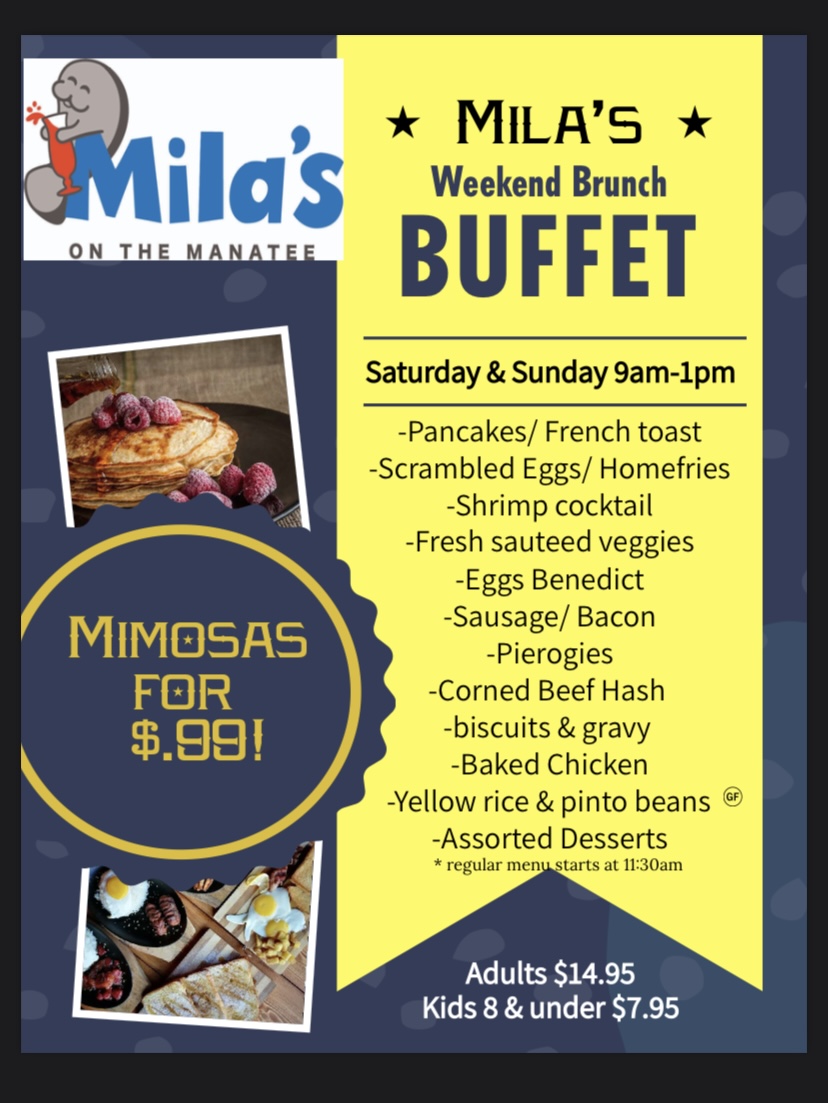 Mila's
ON THE MANATEE

★ MILA'S ★
Weekend Brunch
BUFFET

Saturday & Sunday 9am-1pm

-Pancakes/ French toast
-Scrambled Eggs/ Homefries
-Shrimp cocktail
-Fresh sauteed veggies
-Eggs Benedict
-Sausage/ Bacon
-Pierogies
-Corned Beef Hash
-biscuits & gravy
-Baked Chicken
-Yellow rice & pinto beans GF
-Assorted Desserts
* regular menu starts at 11:30am

MIMOSAS FOR $.99!

Adults $14.95
Kids 8 & under $7.95